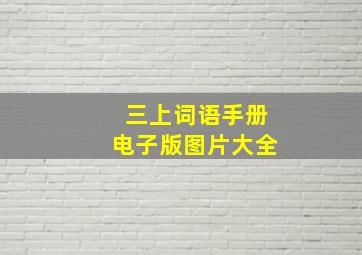 三上词语手册
电子版图片大全